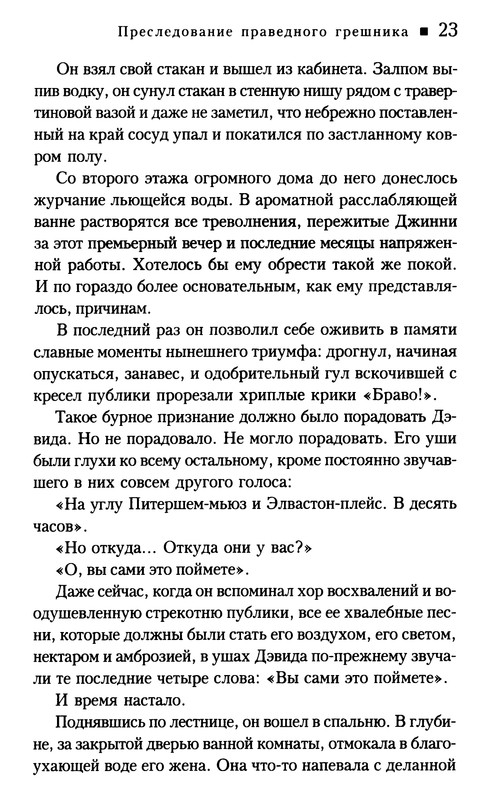 Преследование праведного грешника ■ 23

Он взял свой стакан и вышел из кабинета. Залпом выпив водку, он сунул стакан в стенную нишу рядом с травертиновой вазой и даже не заметил, что небрежно поставленный на край сосуд упал и покатился по застланному ковром полу.

Со второго этажа огромного дома до него донеслось журчание льющейся воды. В ароматной расслабляющей ванне растворятся все треволнения, пережитые Джинни за этот премьерный вечер и последние месяцы напряженной работы. Хотелось бы ему обрести такой же покой. И по гораздо более основательным, как ему представлялось, причинам.

В последний раз он позволил себе оживить в памяти славные моменты нынешнего триумфа: дрогнул, начиная опускаться, занавес, и одобрительный гул вскочившей с кресел публики прорезали хриплые крики «Браво!».

Такое бурное признание должно было порадовать Дэвида. Но не порадовало. Не могло порадовать. Его уши были глухи ко всему остальному, кроме постоянно звучавшего в них совсем другого голоса:

«На углу Питершем-мьюз и Элвастон-плейс. В десять часов».

«Но откуда... Откуда они у вас?»

«О, вы сами это поймете».

Даже сейчас, когда он вспоминал хор восхвалений и воодушевленную стрекотню публики, все ее хвалебные песни, которые должны были стать его воздухом, его светом, нектаром и амброзией, в ушах Дэвида по-прежнему звучали те последние четыре слова: «Вы сами это поймете».

И время настало.

Поднявшись по лестнице, он вошел в спальню. В глубине, за закрытой дверью ванной комнаты, отмокала в благоухающей воде его жена. Она что-то напевала с деланной